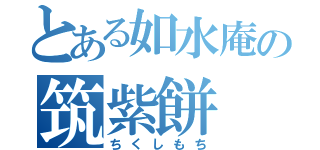 とある如水庵の
筑紫餅
ちくしもち